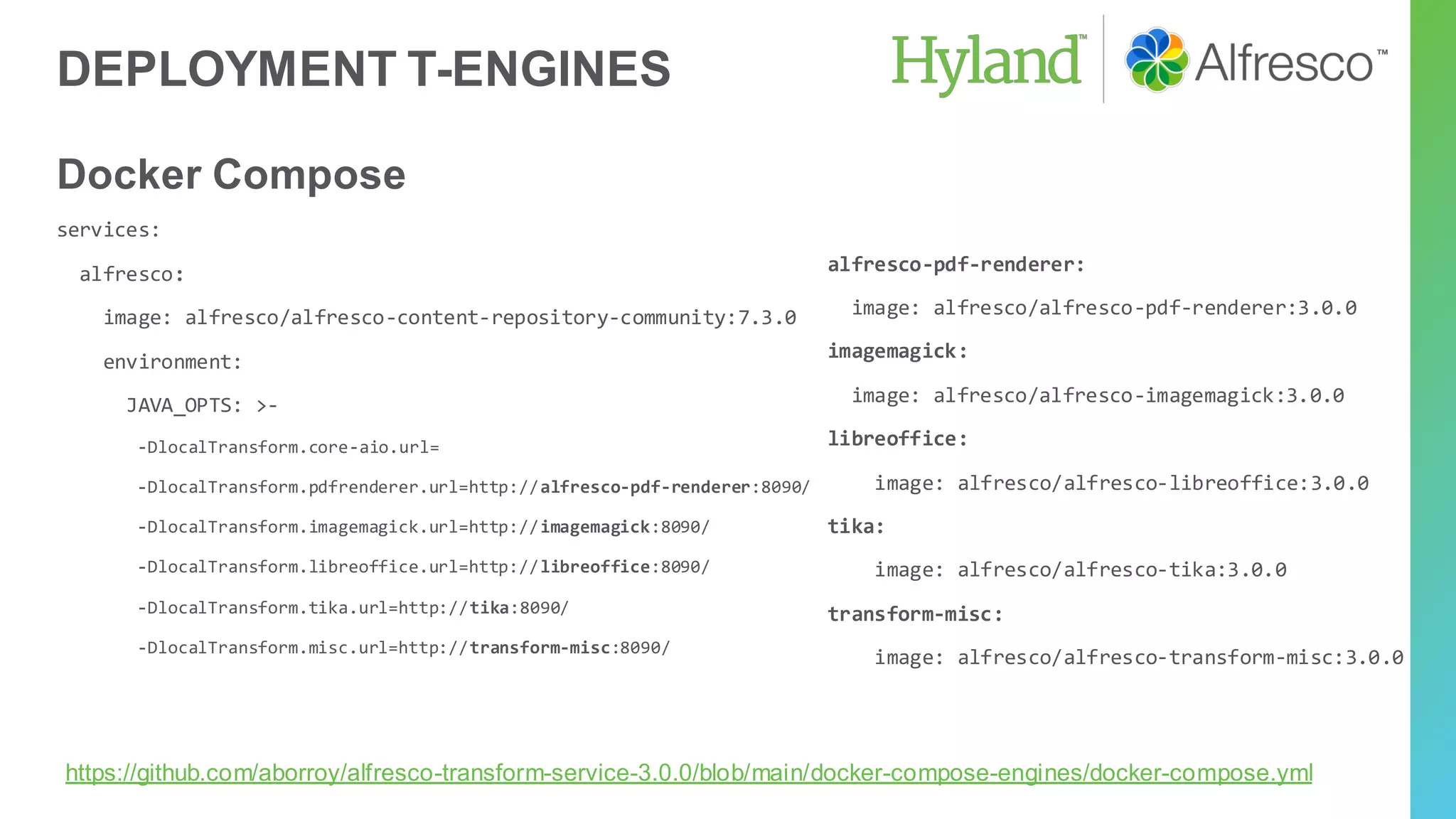 DEPLOYMENT T-ENGINES

Hyland™ Alfresco™

Docker Compose

services:
  alfresco:
    image: alfresco/alfresco-content-repository-community:7.3.0
    environment:
      JAVA_OPTS: >-
        -DlocalTransform.core-aio.url=
        -DlocalTransform.pdfrenderer.url=http://alfresco-pdf-renderer:8090/
        -DlocalTransform.imagemagick.url=http://imagemagick:8090/
        -DlocalTransform.libreoffice.url=http://libreoffice:8090/
        -DlocalTransform.tika.url=http://tika:8090/
        -DlocalTransform.misc.url=http://transform-misc:8090/

alfresco-pdf-renderer:
  image: alfresco/alfresco-pdf-renderer:3.0.0
imagemagick:
  image: alfresco/alfresco-imagemagick:3.0.0
libreoffice:
  image: alfresco/alfresco-libreoffice:3.0.0
tika:
  image: alfresco/alfresco-tika:3.0.0
transform-misc:
  image: alfresco/alfresco-transform-misc:3.0.0

https://github.com/aborroy/alfresco-transform-service-3.0.0/blob/main/docker-compose-engines/docker-compose.yml